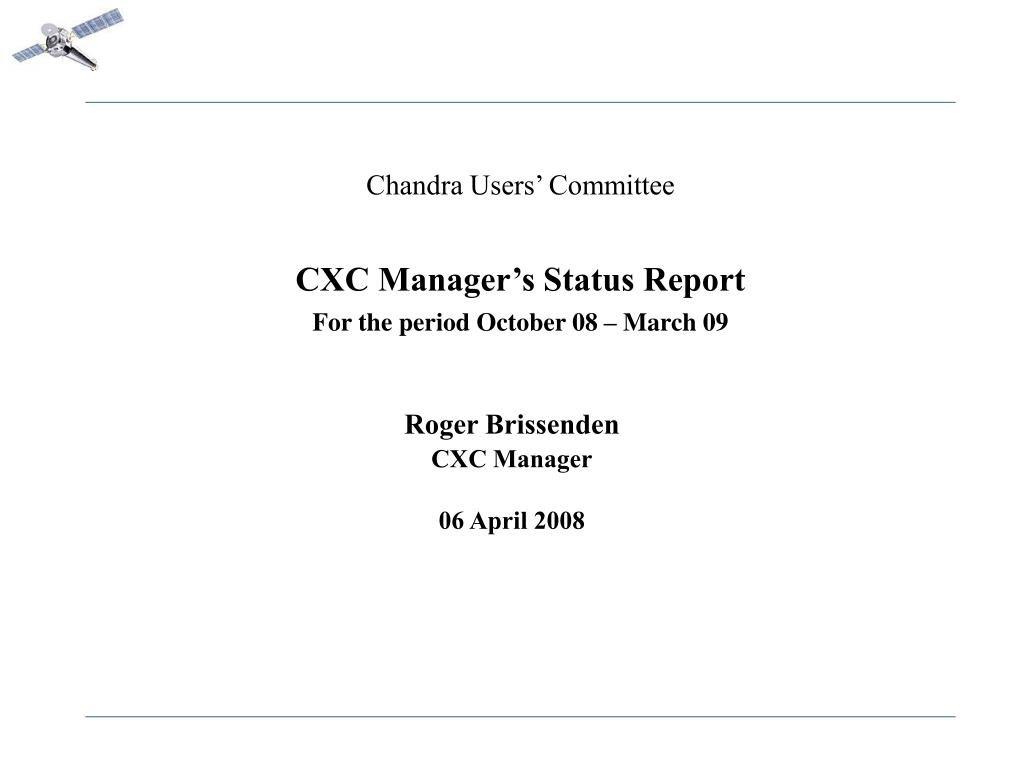 Chandra Users’ Committee

CXC Manager’s Status Report

For the period October 08 – March 09

Roger Brissenden

CXC Manager

06 April 2008